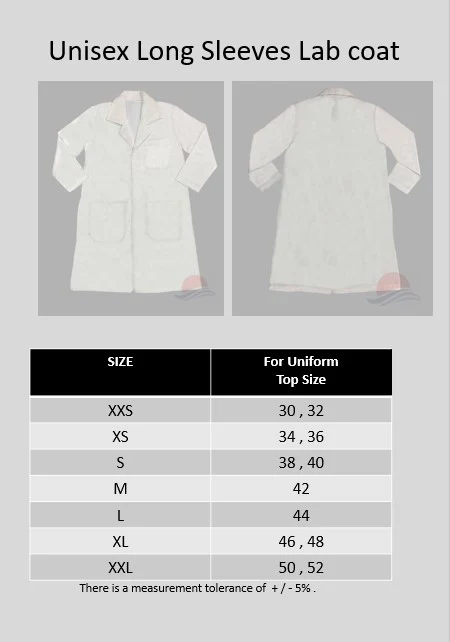 Unisex Long Sleeves Lab coat

| SIZE | For Uniform Top Size |
|---|---|
| XXS | 30 , 32 |
| XS | 34 , 36 |
| S | 38 , 40 |
| M | 42 |
| L | 44 |
| XL | 46 , 48 |
| XXL | 50 , 52 |

There is a measurement tolerance of + / - 5% .